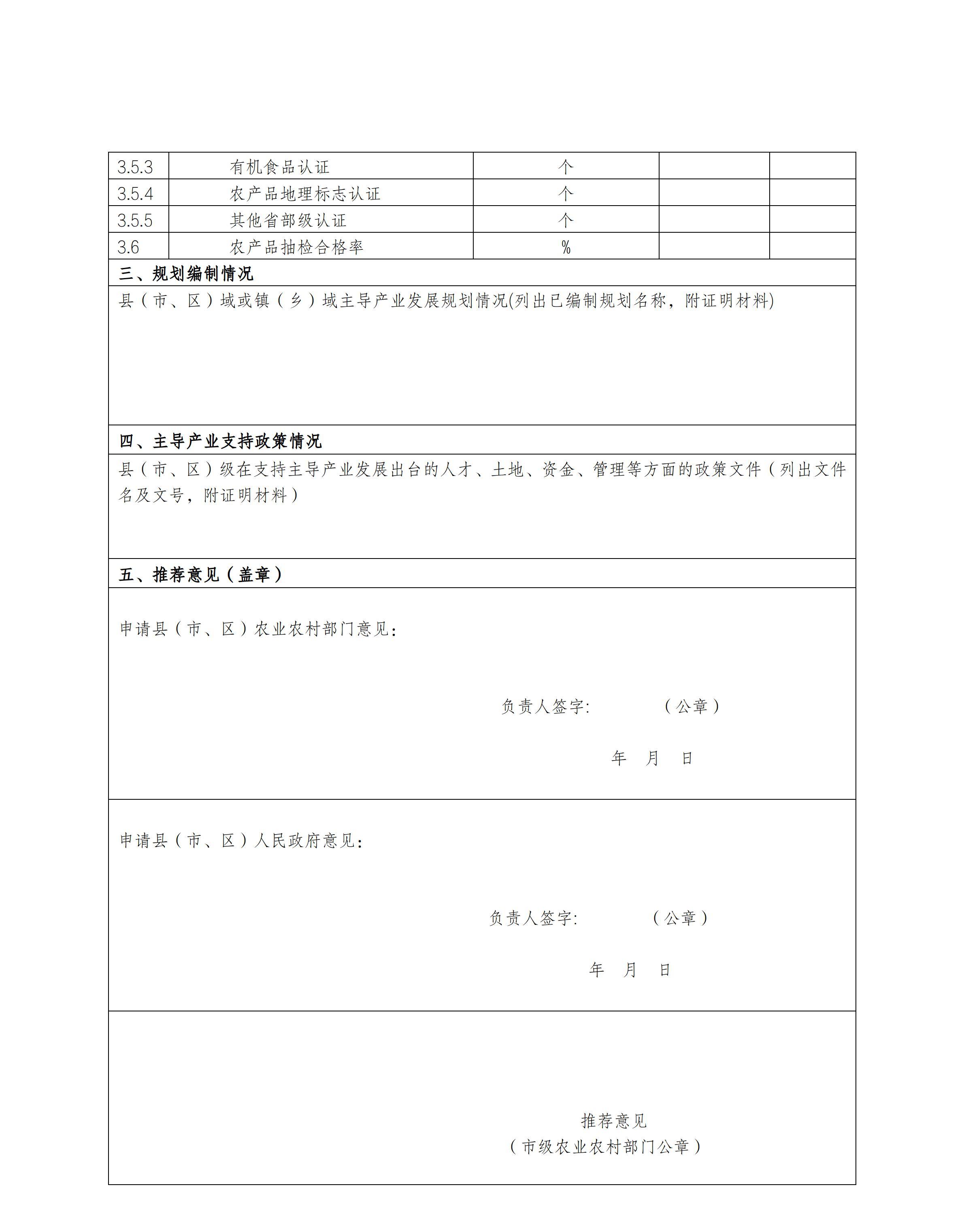 | 3.5.3 | 有机食品认证 | 个 | | |
|---|---|---|---|---|
| 3.5.4 | 农产品地理标志认证 | 个 | | |
| 3.5.5 | 其他省部级认证 | 个 | | |
| 3.6 | 农产品抽检合格率 | % | | |

三、规划编制情况

县（市、区）域或镇（乡）域主导产业发展规划情况(列出已编制规划名称，附证明材料)

四、主导产业支持政策情况

县（市、区）级在支持主导产业发展出台的人才、土地、资金、管理等方面的政策文件（列出文件名及文号，附证明材料）

五、推荐意见（盖章）

申请县（市、区）农业农村部门意见：

负责人签字: （公章）

年 月 日

申请县（市、区）人民政府意见：

负责人签字: （公章）

年 月 日

推荐意见
（市级农业农村部门公章）